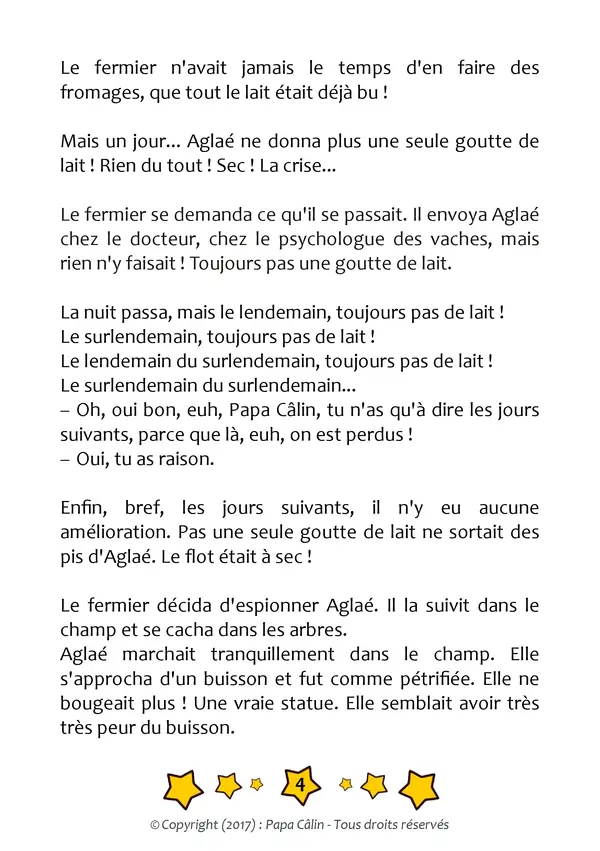 Le fermier n'avait jamais le temps d'en faire des fromages, que tout le lait était déjà bu !

Mais un jour... Aglaé ne donna plus une seule goutte de lait ! Rien du tout ! Sec ! La crise...

Le fermier se demanda ce qu'il se passait. Il envoya Aglaé chez le docteur, chez le psychologue des vaches, mais rien n'y faisait ! Toujours pas une goutte de lait.

La nuit passa, mais le lendemain, toujours pas de lait !
Le surlendemain, toujours pas de lait !
Le lendemain du surlendemain, toujours pas de lait !
Le surlendemain du surlendemain...
– Oh, oui bon, euh, Papa Câlin, tu n'as qu'à dire les jours suivants, parce que là, euh, on est perdus !
– Oui, tu as raison.

Enfin, bref, les jours suivants, il n'y eu aucune amélioration. Pas une seule goutte de lait ne sortait des pis d'Aglaé. Le flot était à sec !

Le fermier décida d'espionner Aglaé. Il la suivit dans le champ et se cacha dans les arbres.
Aglaé marchait tranquillement dans le champ. Elle s'approcha d'un buisson et fut comme pétrifiée. Elle ne bougeait plus ! Une vraie statue. Elle semblait avoir très très peur du buisson.

4

© Copyright (2017) : Papa Câlin - Tous droits réservés